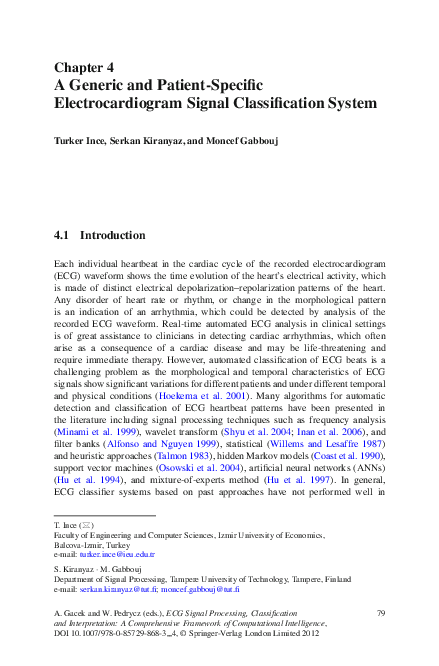 Chapter 4
A Generic and Patient-Specific Electrocardiogram Signal Classification System

Turker Ince, Serkan Kiranyaz, and Moncef Gabbouj

4.1 Introduction

Each individual heartbeat in the cardiac cycle of the recorded electrocardiogram (ECG) waveform shows the time evolution of the heart's electrical activity, which is made of distinct electrical depolarization–repolarization patterns of the heart. Any disorder of heart rate or rhythm, or change in the morphological pattern is an indication of an arrhythmia, which could be detected by analysis of the recorded ECG waveform. Real-time automated ECG analysis in clinical settings is of great assistance to clinicians in detecting cardiac arrhythmias, which often arise as a consequence of a cardiac disease and may be life-threatening and require immediate therapy. However, automated classification of ECG beats is a challenging problem as the morphological and temporal characteristics of ECG signals show significant variations for different patients and under different temporal and physical conditions (Hoekema et al. 2001). Many algorithms for automatic detection and classification of ECG heartbeat patterns have been presented in the literature including signal processing techniques such as frequency analysis (Minami et al. 1999), wavelet transform (Shyu et al. 2004; Inan et al. 2006), and filter banks (Alfonso and Nguyen 1999), statistical (Willems and Lesaffre 1987) and heuristic approaches (Talmon 1983), hidden Markov models (Coast et al. 1990), support vector machines (Osowski et al. 2004), artificial neural networks (ANNs) (Hu et al. 1994), and mixture-of-experts method (Hu et al. 1997). In general, ECG classifier systems based on past approaches have not performed well in

T. Ince (✉)
Faculty of Engineering and Computer Sciences, Izmir University of Economics, Balcova-Izmir, Turkey
e-mail: turker.ince@ieu.edu.tr

S. Kiranyaz · M. Gabbouj
Department of Signal Processing, Tampere University of Technology, Tampere, Finland
e-mail: serkan.kiranyaz@tut.fi; moncef.gabbouj@tut.fi

A. Gacek and W. Pedrycz (eds.), ECG Signal Processing, Classification and Interpretation: A Comprehensive Framework of Computational Intelligence, DOI 10.1007/978-0-85729-868-3_4, © Springer-Verlag London Limited 2012

79